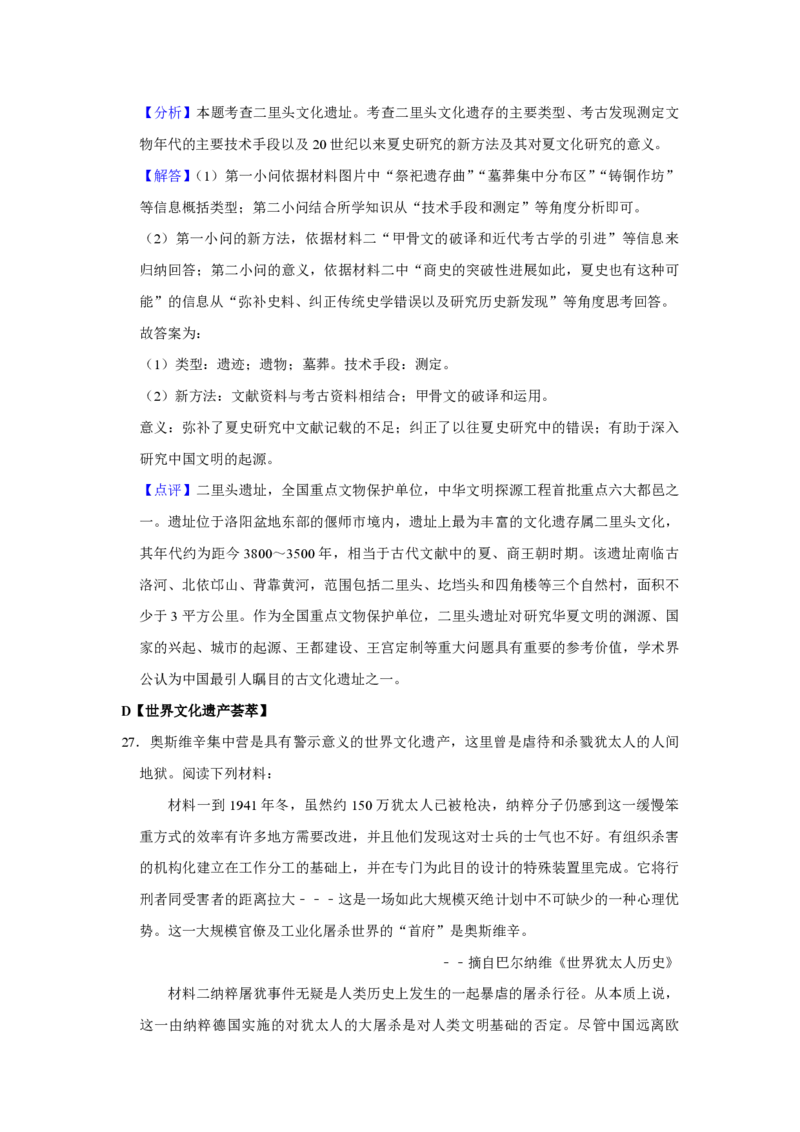 【分析】本题考查二里头文化遗址。考查二里头文化遗存的主要类型、考古发现测定文物年代的主要技术手段以及20世纪以来夏史研究的新方法及其对夏文化研究的意义。

【解答】（1）第一小问依据材料图片中“祭祀遗存曲”“墓葬集中分布区”“铸铜作坊”等信息概括类型；第二小问结合所学知识从“技术手段和测定”等角度分析即可。

（2）第一小问的新方法，依据材料二“甲骨文的破译和近代考古学的引进”等信息来归纳回答；第二小问的意义，依据材料二中“商史的突破性进展如此，夏史也有这种可能”的信息从“弥补史料、纠正传统史学错误以及研究历史新发现”等角度思考回答。

故答案为：

（1）类型：遗迹；遗物；墓葬。技术手段：测定。

（2）新方法：文献资料与考古资料相结合；甲骨文的破译和运用。

意义：弥补了夏史研究中文献记载的不足；纠正了以往夏史研究中的错误；有助于深入研究中国文明的起源。

【点评】二里头遗址，全国重点文物保护单位，中华文明探源工程首批重点六大都邑之一。遗址位于洛阳盆地东部的偃师市境内，遗址上最为丰富的文化遗存属二里头文化，其年代约为距今3800～3500年，相当于古代文献中的夏、商王朝时期。该遗址南临古洛河、北依邙山、背靠黄河，范围包括二里头、圪垱头和四角楼等三个自然村，面积不少于3平方公里。作为全国重点文物保护单位，二里头遗址对研究华夏文明的渊源、国家的兴起、城市的起源、王都建设、王宫定制等重大问题具有重要的参考价值，学术界公认为中国最引人瞩目的古文化遗址之一。

D【世界文化遗产荟萃】

27. 奥斯维辛集中营是具有警示意义的世界文化遗产，这里曾是虐待和杀戮犹太人的人间地狱。阅读下列材料：

材料一到1941年冬，虽然约150万犹太人已被枪决，纳粹分子仍感到这一缓慢笨重方式的效率有许多地方需要改进，并且他们发现这对士兵的士气也不好。有组织杀害的机构化建立在工作分工的基础上，并在专门为此目的设计的特殊装置里完成。它将行刑者同受害者的距离拉大－－－这是一场如此大规模灭绝计划中不可缺少的一种心理优势。这一大规模官僚及工业化屠杀世界的“首府”是奥斯维辛。

－－摘自巴尔纳维《世界犹太人历史》

材料二纳粹屠犹事件无疑是人类历史上发生的一起暴虐的屠杀行径。从本质上说，这一由纳粹德国实施的对犹太人的大屠杀是对人类文明基础的否定。尽管中国远离欧